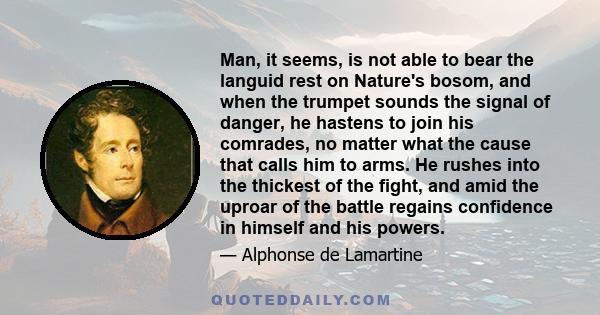 Man, it seems, is not able to bear the languid rest on Nature's bosom, and when the trumpet sounds the signal of danger, he hastens to join his comrades, no matter what the cause that calls him to arms. He rushes into the thickest of the fight, and amid the uproar of the battle regains confidence in himself and his powers.

— Alphonse de Lamartine

QUOTEDDAILY.COM